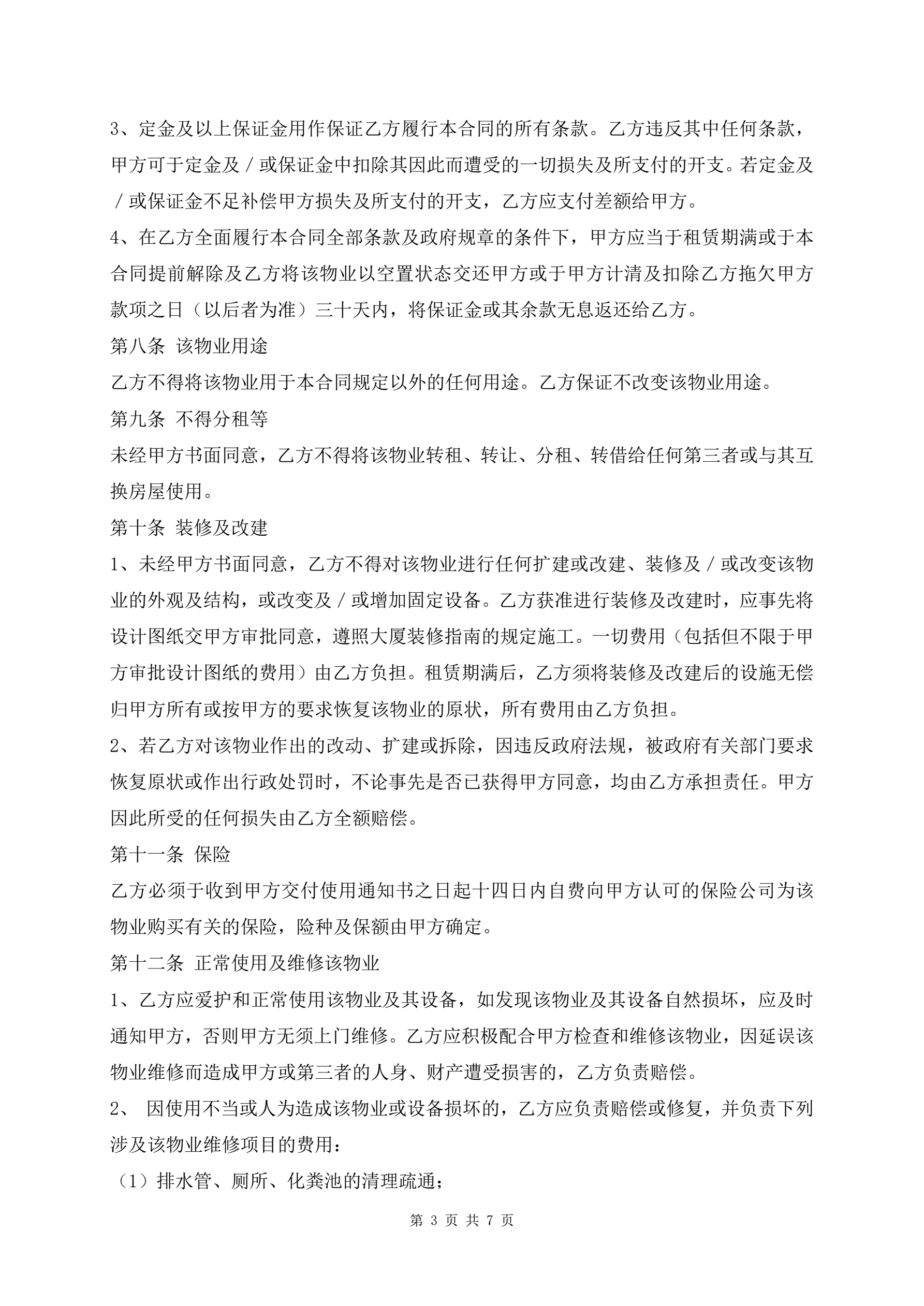 3、定金及以上保证金用作保证乙方履行本合同的所有条款。乙方违反其中任何条款，甲方可于定金及／或保证金中扣除其因此而遭受的一切损失及所支付的开支。若定金及／或保证金不足补偿甲方损失及所支付的开支，乙方应支付差额给甲方。

4、在乙方全面履行本合同全部条款及政府规章的条件下，甲方应当于租赁期满或于本合同提前解除及乙方将该物业以空置状态交还甲方或于甲方计清及扣除乙方拖欠甲方款项之日（以后者为准）三十天内，将保证金或其余款无息返还给乙方。

第八条 该物业用途

乙方不得将该物业用于本合同规定以外的任何用途。乙方保证不改变该物业用途。

第九条 不得分租等

未经甲方书面同意，乙方不得将该物业转租、转让、分租、转借给任何第三者或与其互换房屋使用。

第十条 装修及改建

1、未经甲方书面同意，乙方不得对该物业进行任何扩建或改建、装修及／或改变该物业的外观及结构，或改变及／或增加固定设备。乙方获准进行装修及改建时，应事先将设计图纸交甲方审批同意，遵照大厦装修指南的规定施工。一切费用（包括但不限于甲方审批设计图纸的费用）由乙方负担。租赁期满后，乙方须将装修及改建后的设施无偿归甲方所有或按甲方的要求恢复该物业的原状，所有费用由乙方负担。

2、若乙方对该物业作出的改动、扩建或拆除，因违反政府法规，被政府有关部门要求恢复原状或作出行政处罚时，不论事先是否已获得甲方同意，均由乙方承担责任。甲方因此所受的任何损失由乙方全额赔偿。

第十一条 保险

乙方必须于收到甲方交付使用通知书之日起十四日内自费向甲方认可的保险公司为该物业购买有关的保险，险种及保额由甲方确定。

第十二条 正常使用及维修该物业

1、乙方应爱护和正常使用该物业及其设备，如发现该物业及其设备自然损坏，应及时通知甲方，否则甲方无须上门维修。乙方应积极配合甲方检查和维修该物业，因延误该物业维修而造成甲方或第三者的人身、财产遭受损害的，乙方负责赔偿。

2、 因使用不当或人为造成该物业或设备损坏的，乙方应负责赔偿或修复，并负责下列涉及该物业维修项目的费用：

（1）排水管、厕所、化粪池的清理疏通；

第 3 页 共 7 页